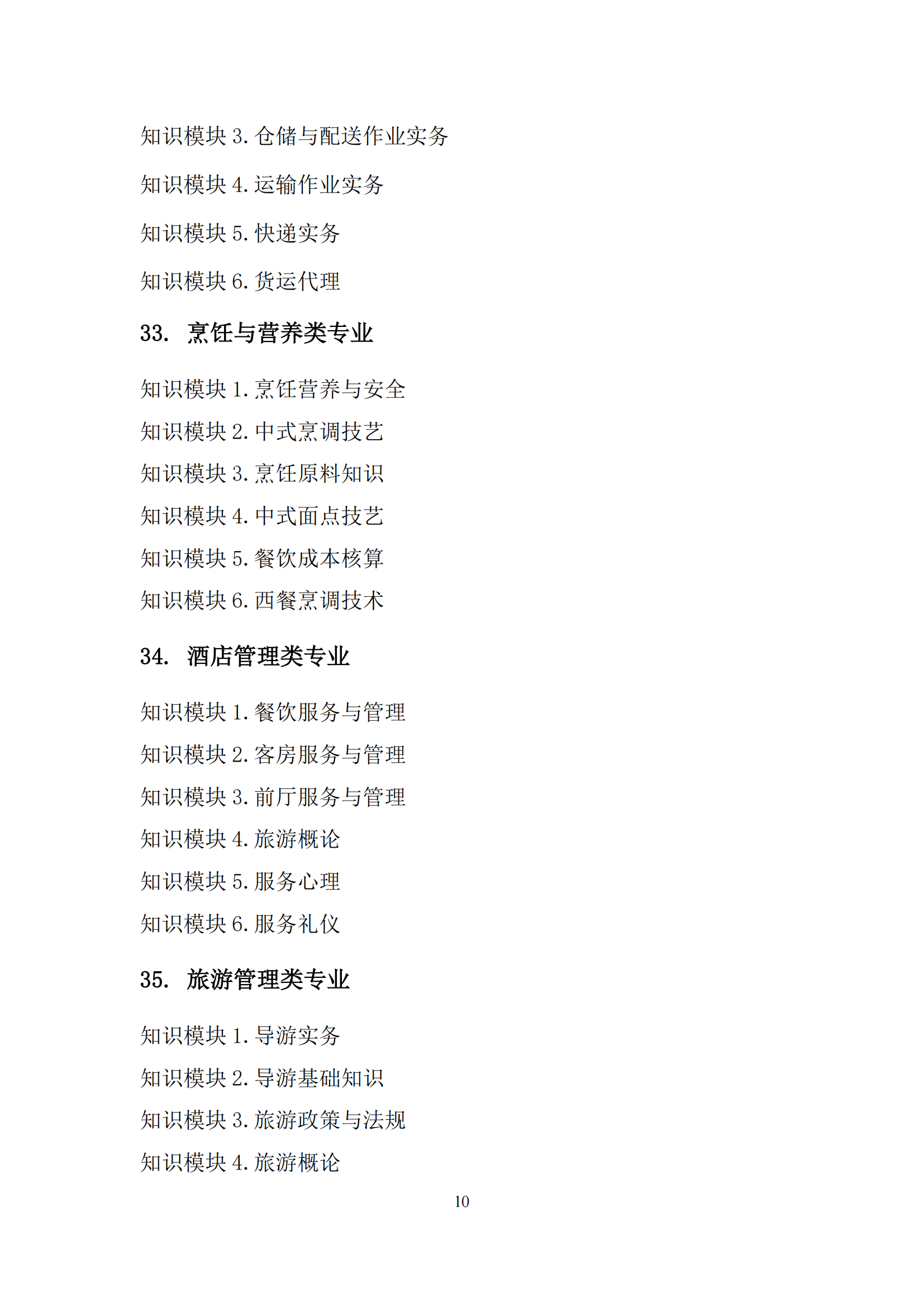 知识模块 3. 仓储与配送作业实务

知识模块 4. 运输作业实务

知识模块 5. 快递实务

知识模块 6. 货运代理

33. 烹饪与营养类专业

知识模块 1. 烹饪营养与安全

知识模块 2. 中式烹调技艺

知识模块 3. 烹饪原料知识

知识模块 4. 中式面点技艺

知识模块 5. 餐饮成本核算

知识模块 6. 西餐烹调技术

34. 酒店管理类专业

知识模块 1. 餐饮服务与管理

知识模块 2. 客房服务与管理

知识模块 3. 前厅服务与管理

知识模块 4. 旅游概论

知识模块 5. 服务心理

知识模块 6. 服务礼仪

35. 旅游管理类专业

知识模块 1. 导游实务

知识模块 2. 导游基础知识

知识模块 3. 旅游政策与法规

知识模块 4. 旅游概论

10